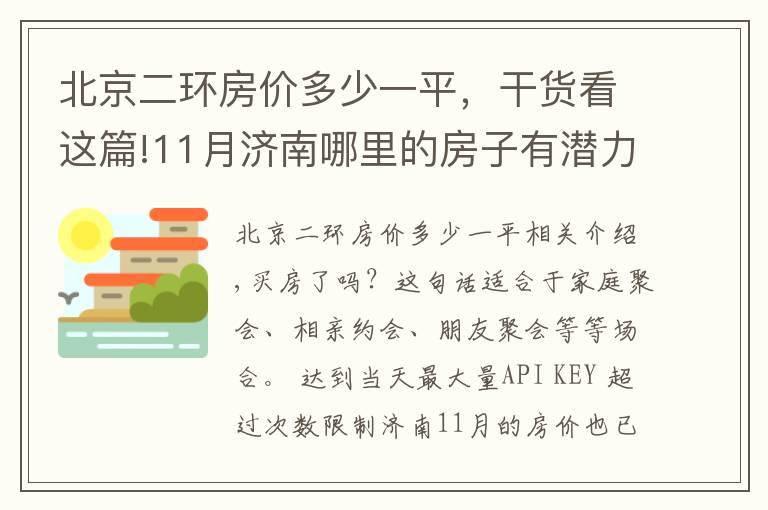 北京二环房价多少一平，干货看这篇!11月济南哪里的房子有潜力

北京二环房价多少一平相关介绍，买房了吗？这句话适合于家庭聚会、相亲约会、朋友聚会等等场合。 达到当天最大量API KEY 超过次数限制济南11月的房价也已